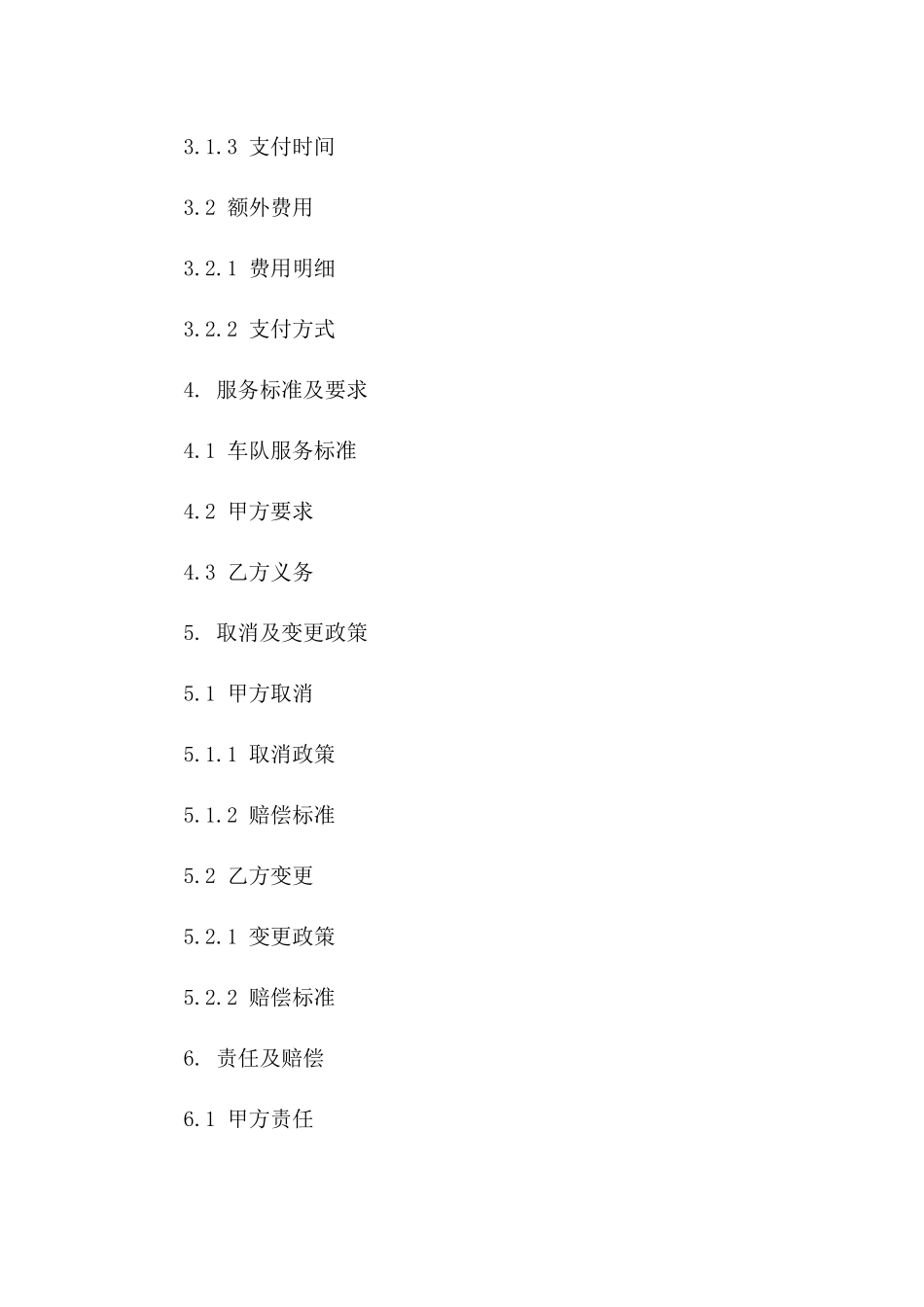 3.1.3 支付时间

3.2 额外费用

3.2.1 费用明细

3.2.2 支付方式

4. 服务标准及要求

4.1 车队服务标准

4.2 甲方要求

4.3 乙方义务

5. 取消及变更政策

5.1 甲方取消

5.1.1 取消政策

5.1.2 赔偿标准

5.2 乙方变更

5.2.1 变更政策

5.2.2 赔偿标准

6. 责任及赔偿

6.1 甲方责任